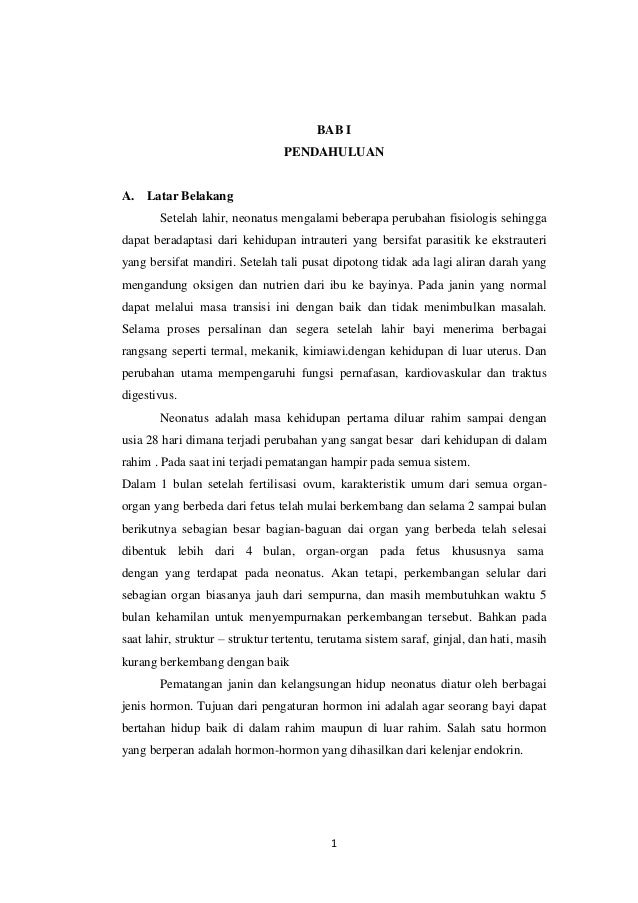 BAB I
PENDAHULUAN

A. Latar Belakang

Setelah lahir, neonatus mengalami beberapa perubahan fisiologis sehingga dapat beradaptasi dari kehidupan intrauteri yang bersifat parasitik ke ekstrauteri yang bersifat mandiri. Setelah tali pusat dipotong tidak ada lagi aliran darah yang mengandung oksigen dan nutrien dari ibu ke bayinya. Pada janin yang normal dapat melalui masa transisi ini dengan baik dan tidak menimbulkan masalah. Selama proses persalinan dan segera setelah lahir bayi menerima berbagai rangsang seperti termal, mekanik, kimiawi.dengan kehidupan di luar uterus. Dan perubahan utama mempengaruhi fungsi pernafasan, kardiovaskular dan traktus digestivus.

Neonatus adalah masa kehidupan pertama diluar rahim sampai dengan usia 28 hari dimana terjadi perubahan yang sangat besar dari kehidupan di dalam rahim . Pada saat ini terjadi pematangan hampir pada semua sistem.
Dalam 1 bulan setelah fertilisasi ovum, karakteristik umum dari semua organ-organ yang berbeda dari fetus telah mulai berkembang dan selama 2 sampai bulan berikutnya sebagian besar bagian-baguan dai organ yang berbeda telah selesai dibentuk lebih dari 4 bulan, organ-organ pada fetus khususnya sama dengan yang terdapat pada neonatus. Akan tetapi, perkembangan selular dari sebagian organ biasanya jauh dari sempurna, dan masih membutuhkan waktu 5 bulan kehamilan untuk menyempurnakan perkembangan tersebut. Bahkan pada saat lahir, struktur – struktur tertentu, terutama sistem saraf, ginjal, dan hati, masih kurang berkembang dengan baik

Pematangan janin dan kelangsungan hidup neonatus diatur oleh berbagai jenis hormon. Tujuan dari pengaturan hormon ini adalah agar seorang bayi dapat bertahan hidup baik di dalam rahim maupun di luar rahim. Salah satu hormon yang berperan adalah hormon-hormon yang dihasilkan dari kelenjar endokrin.

1